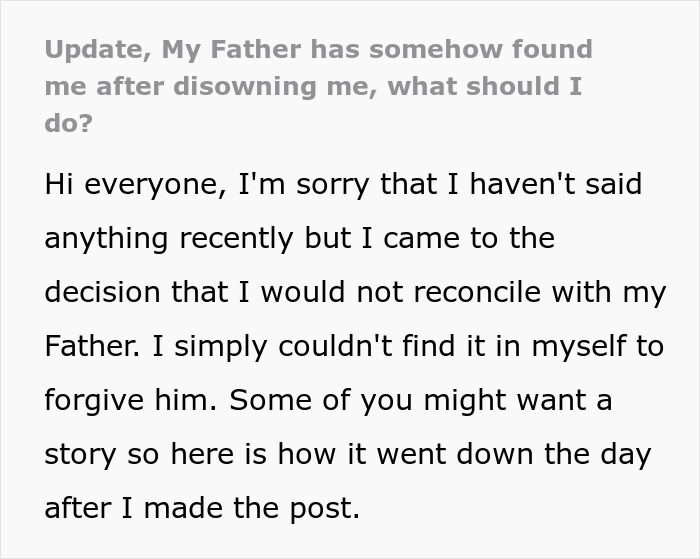 Update, My Father has somehow found me after disowning me, what should I do?

Hi everyone, I'm sorry that I haven't said anything recently but I came to the decision that I would not reconcile with my Father. I simply couldn't find it in myself to forgive him. Some of you might want a story so here is how it went down the day after I made the post.